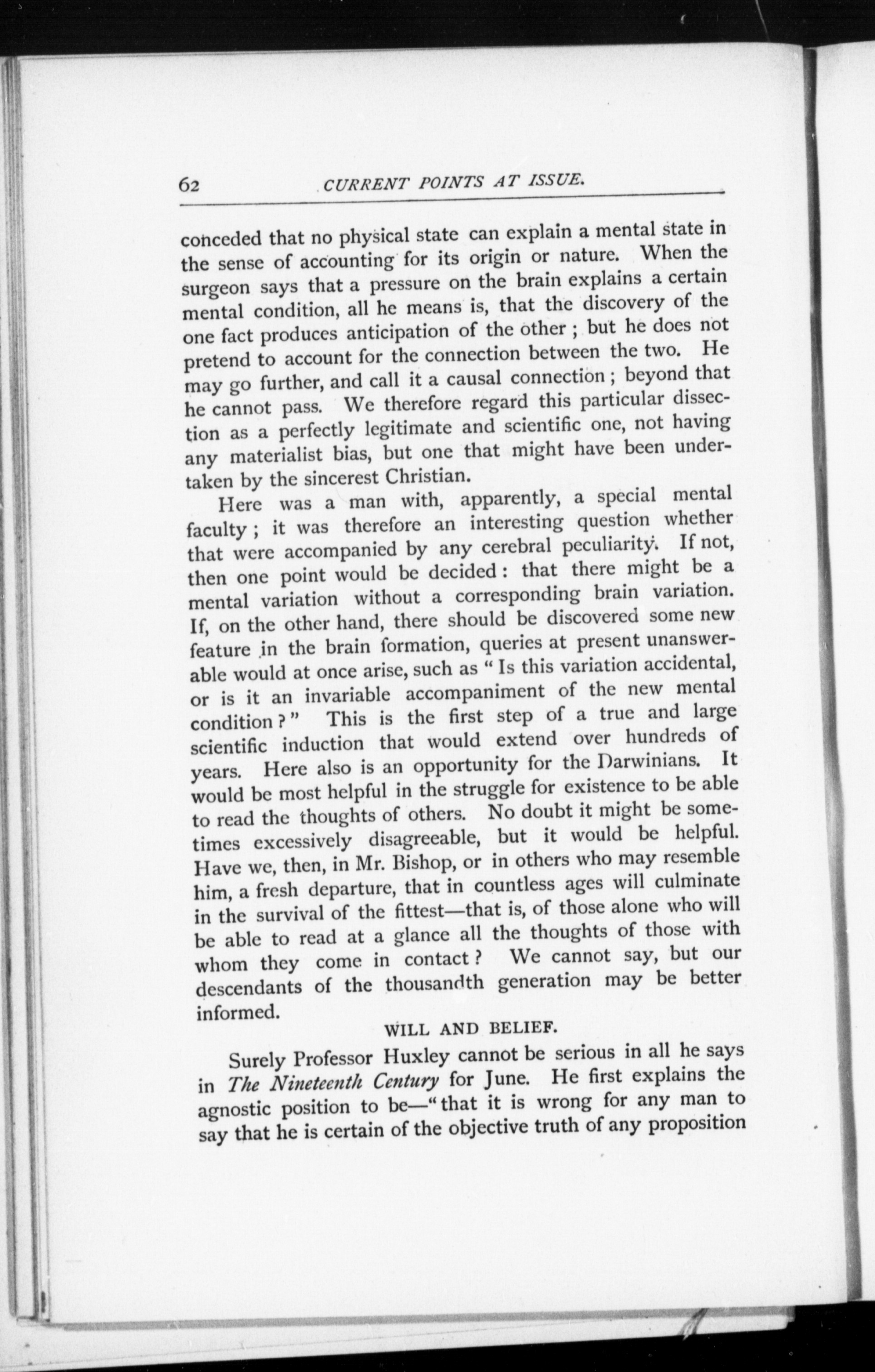 62 CURRENT POINTS AT ISSUE.

conceded that no physical state can explain a mental state in the sense of accounting for its origin or nature. When the surgeon says that a pressure on the brain explains a certain mental condition, all he means is, that the discovery of the one fact produces anticipation of the other ; but he does not pretend to account for the connection between the two. He may go further, and call it a causal connection ; beyond that he cannot pass. We therefore regard this particular dissection as a perfectly legitimate and scientific one, not having any materialist bias, but one that might have been undertaken by the sincerest Christian.

Here was a man with, apparently, a special mental faculty ; it was therefore an interesting question whether that were accompanied by any cerebral peculiarity. If not, then one point would be decided : that there might be a mental variation without a corresponding brain variation. If, on the other hand, there should be discovered some new feature in the brain formation, queries at present unanswerable would at once arise, such as " Is this variation accidental, or is it an invariable accompaniment of the new mental condition ? " This is the first step of a true and large scientific induction that would extend over hundreds of years. Here also is an opportunity for the Darwinians. It would be most helpful in the struggle for existence to be able to read the thoughts of others. No doubt it might be sometimes excessively disagreeable, but it would be helpful. Have we, then, in Mr. Bishop, or in others who may resemble him, a fresh departure, that in countless ages will culminate in the survival of the fittest—that is, of those alone who will be able to read at a glance all the thoughts of those with whom they come in contact ? We cannot say, but our descendants of the thousandth generation may be better informed.

WILL AND BELIEF.

Surely Professor Huxley cannot be serious in all he says in The Nineteenth Century for June. He first explains the agnostic position to be—" that it is wrong for any man to say that he is certain of the objective truth of any proposition